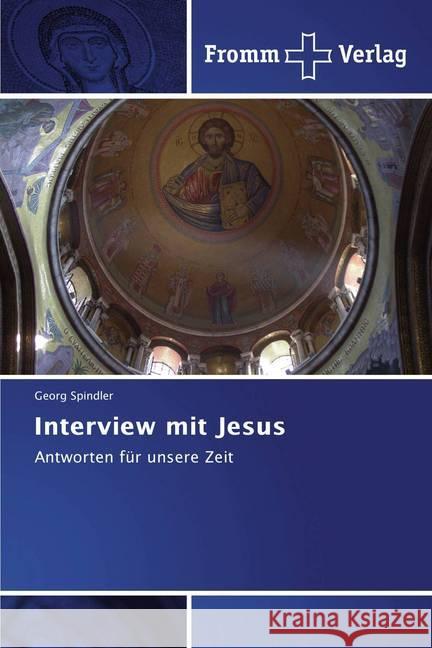 Fromm Verlag

Georg Spindler

Interview mit Jesus

Antworten für unsere Zeit

Kraina Książek